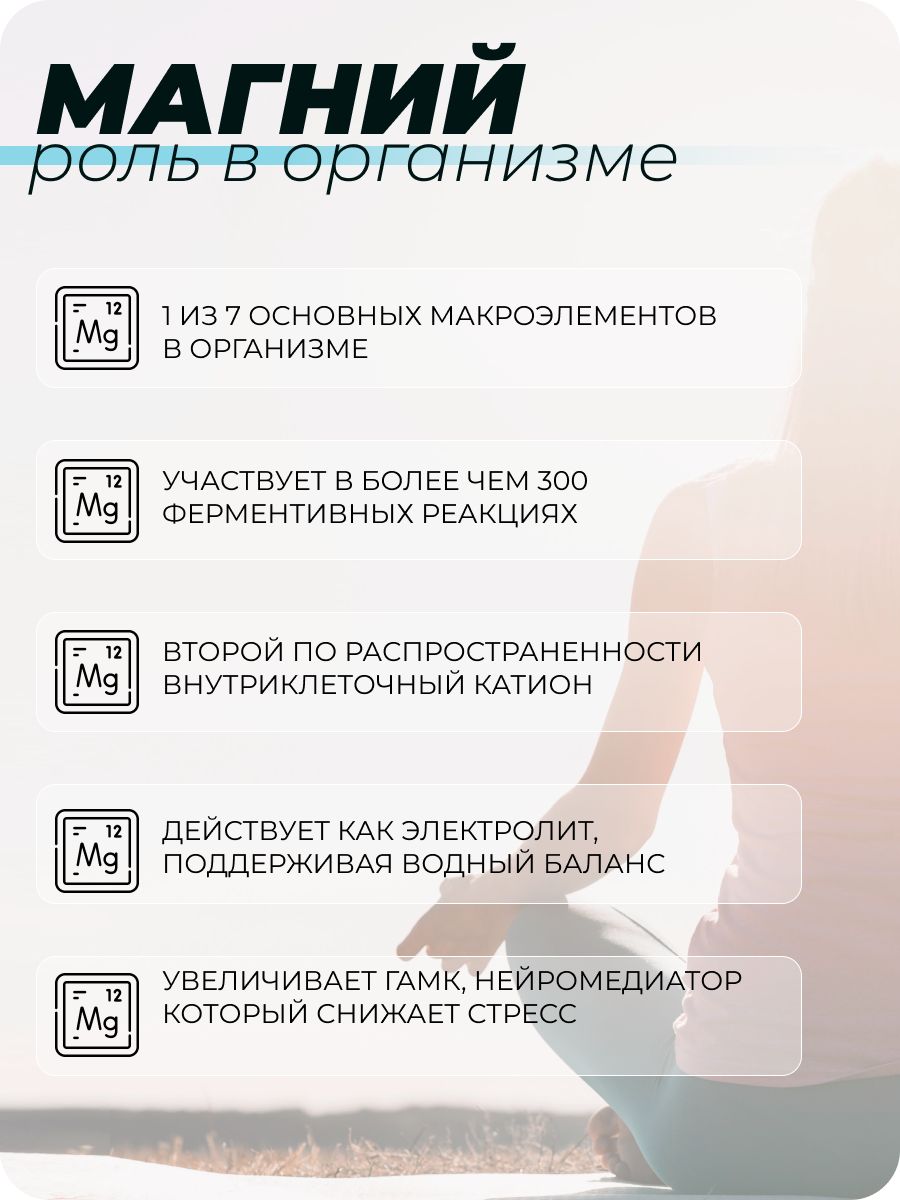 МАГНИЙ
роль в организме

12
Mg
1 ИЗ 7 ОСНОВНЫХ МАКРОЭЛЕМЕНТОВ В ОРГАНИЗМЕ

12
Mg
УЧАСТВУЕТ В БОЛЕЕ ЧЕМ 300 ФЕРМЕНТИВНЫХ РЕАКЦИЯХ

12
Mg
ВТОРОЙ ПО РАСПРОСТРАНЕННОСТИ ВНУТРИКЛЕТОЧНЫЙ КАТИОН

12
Mg
ДЕЙСТВУЕТ КАК ЭЛЕКТРОЛИТ, ПОДДЕРЖИВАЯ ВОДНЫЙ БАЛАНС

12
Mg
УВЕЛИЧИВАЕТ ГАМК, НЕЙРОМЕДИАТОР КОТОРЫЙ СНИЖАЕТ СТРЕСС